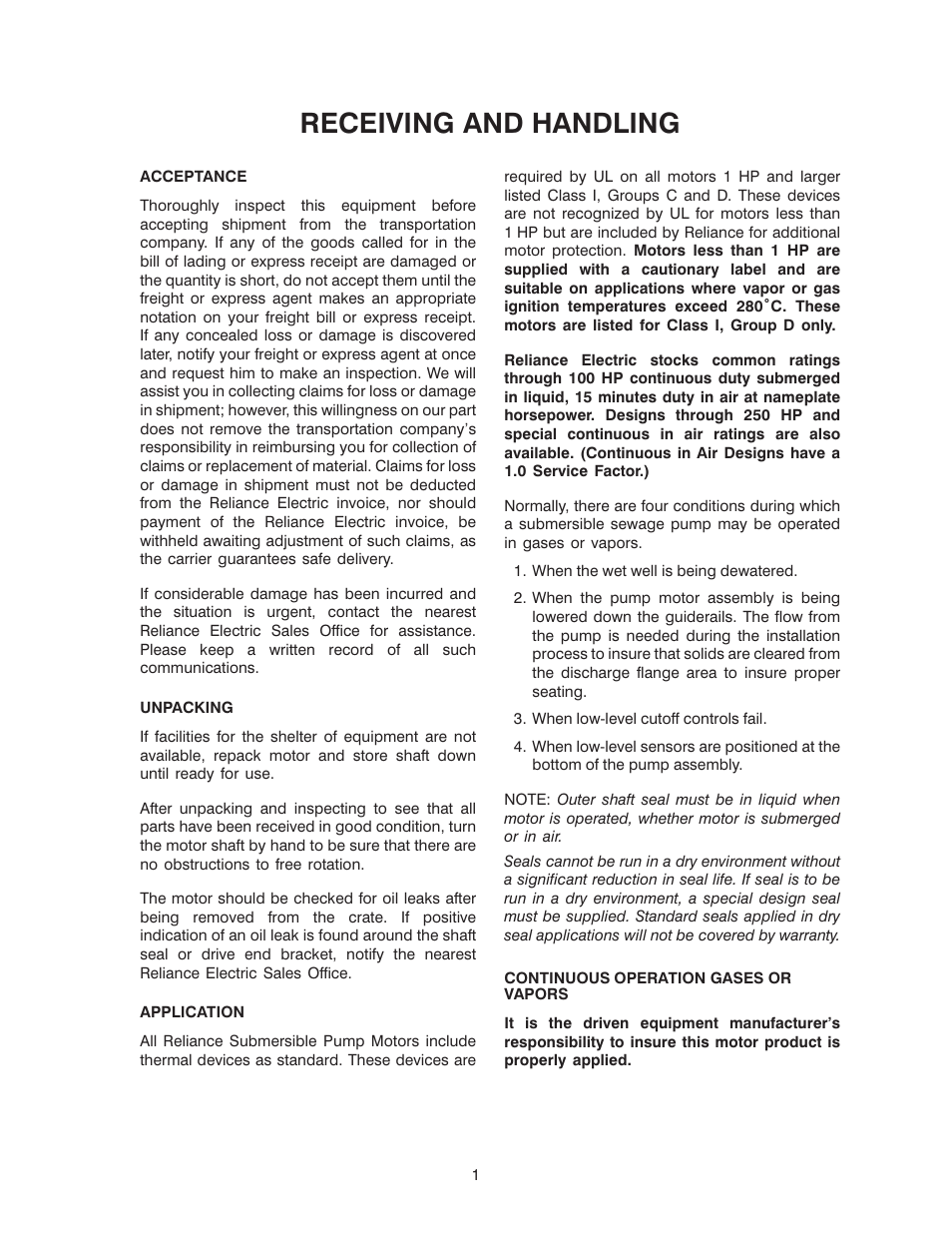 RECEIVING AND HANDLING

ACCEPTANCE

Thoroughly inspect this equipment before accepting shipment from the transportation company. If any of the goods called for in the bill of lading or express receipt are damaged or the quantity is short, do not accept them until the freight or express agent makes an appropriate notation on your freight bill or express receipt. If any concealed loss or damage is discovered later, notify your freight or express agent at once and request him to make an inspection. We will assist you in collecting claims for loss or damage in shipment; however, this willingness on our part does not remove the transportation company's responsibility in reimbursing you for collection of claims or replacement of material. Claims for loss or damage in shipment must not be deducted from the Reliance Electric invoice, nor should payment of the Reliance Electric invoice, be withheld awaiting adjustment of such claims, as the carrier guarantees safe delivery.

If considerable damage has been incurred and the situation is urgent, contact the nearest Reliance Electric Sales Office for assistance. Please keep a written record of all such communications.

UNPACKING

If facilities for the shelter of equipment are not available, repack motor and store shaft down until ready for use.

After unpacking and inspecting to see that all parts have been received in good condition, turn the motor shaft by hand to be sure that there are no obstructions to free rotation.

The motor should be checked for oil leaks after being removed from the crate. If positive indication of an oil leak is found around the shaft seal or drive end bracket, notify the nearest Reliance Electric Sales Office.

APPLICATION

All Reliance Submersible Pump Motors include thermal devices as standard. These devices are required by UL on all motors 1 HP and larger listed Class I, Groups C and D. These devices are not recognized by UL for motors less than 1 HP but are included by Reliance for additional motor protection. Motors less than 1 HP are supplied with a cautionary label and are suitable on applications where vapor or gas ignition temperatures exceed 280˚C. These motors are listed for Class I, Group D only.

Reliance Electric stocks common ratings through 100 HP continuous duty submerged in liquid, 15 minutes duty in air at nameplate horsepower. Designs through 250 HP and special continuous in air ratings are also available. (Continuous in Air Designs have a 1.0 Service Factor.)

Normally, there are four conditions during which a submersible sewage pump may be operated in gases or vapors.

1. When the wet well is being dewatered.

2. When the pump motor assembly is being lowered down the guiderails. The flow from the pump is needed during the installation process to insure that solids are cleared from the discharge flange area to insure proper seating.

3. When low-level cutoff controls fail.

4. When low-level sensors are positioned at the bottom of the pump assembly.

NOTE: Outer shaft seal must be in liquid when motor is operated, whether motor is submerged or in air.

Seals cannot be run in a dry environment without a significant reduction in seal life. If seal is to be run in a dry environment, a special design seal must be supplied. Standard seals applied in dry seal applications will not be covered by warranty.

CONTINUOUS OPERATION GASES OR VAPORS

It is the driven equipment manufacturer's responsibility to insure this motor product is properly applied.

1